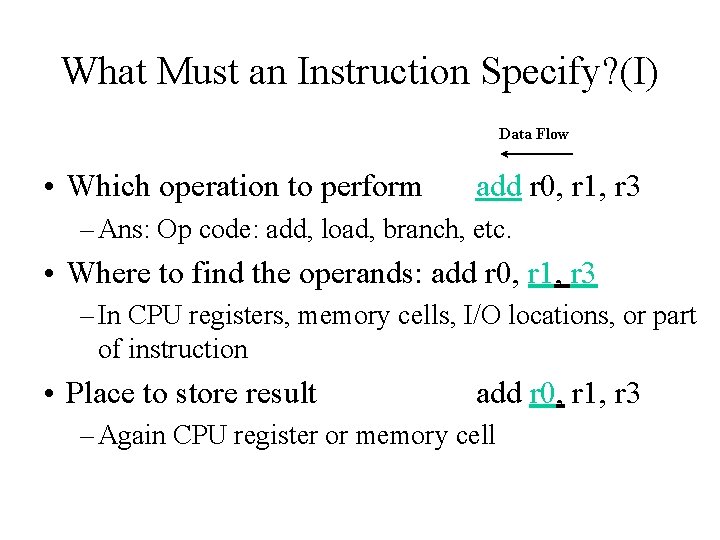 What Must an Instruction Specify?(I)

Data Flow

• Which operation to perform add r0, r1, r3
– Ans: Op code: add, load, branch, etc.

• Where to find the operands: add r0, r1, r3
– In CPU registers, memory cells, I/O locations, or part of instruction

• Place to store result add r0, r1, r3
– Again CPU register or memory cell